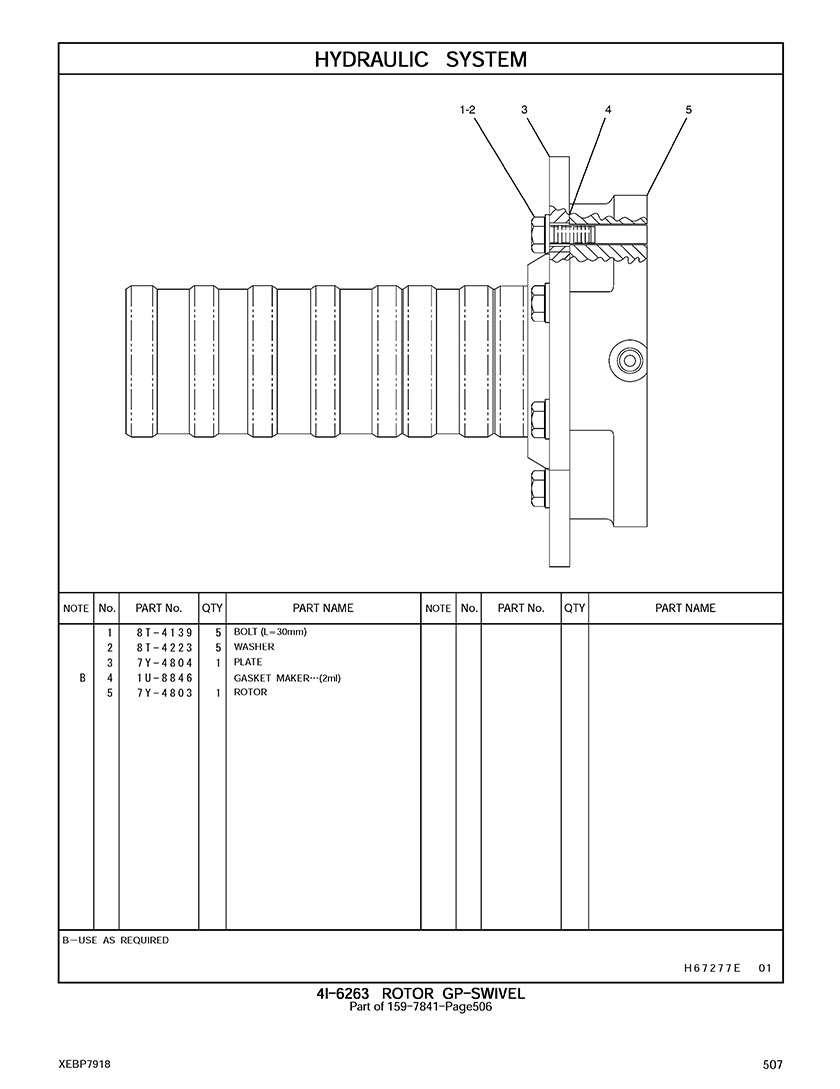 HYDRAULIC SYSTEM

1-2
3
4
5

| NOTE | No. | PART No. | QTY | PART NAME | NOTE | No. | PART No. | QTY | PART NAME |
|---|---|---|---|---|---|---|---|---|---|
| | 1 | 8T-4139 | 5 | BOLT (L=30mm) | | | | | |
| | 2 | 8T-4223 | 5 | WASHER | | | | | |
| | 3 | 7Y-4804 | 1 | PLATE | | | | | |
| B | 4 | 1U-8846 | | GASKET MAKER···(2ml) | | | | | |
| | 5 | 7Y-4803 | 1 | ROTOR | | | | | |

B—USE AS REQUIRED

H67277E 01

4I-6263 ROTOR GP-SWIVEL
Part of 159-7841-Page506

XEBP7918

507